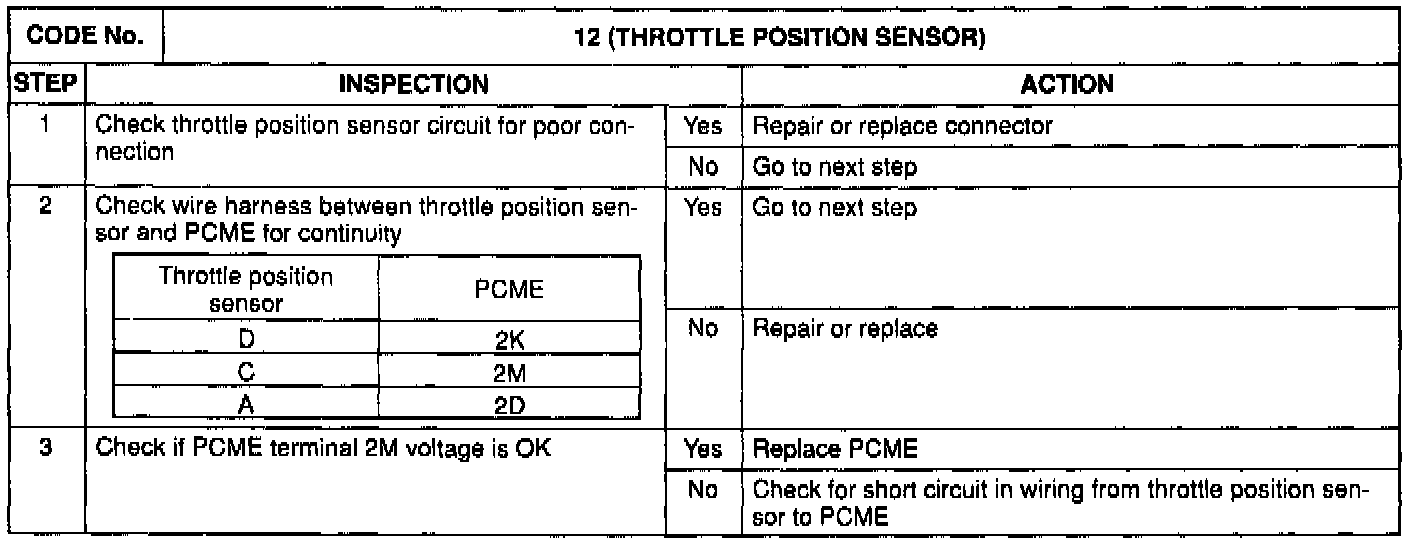 | CODE No. | 12 (THROTTLE POSITION SENSOR) | | |
|---|---|---|---|
| STEP | INSPECTION | | ACTION |
| 1 | Check throttle position sensor circuit for poor connection | Yes | Repair or replace connector |
| | | No | Go to next step |
| 2 | Check wire harness between throttle position sensor and PCME for continuity | Yes | Go to next step |
| | | No | Repair or replace |
| 3 | Check if PCME terminal 2M voltage is OK | Yes | Replace PCME |
| | | No | Check for short circuit in wiring from throttle position sensor to PCME |

| Throttle position sensor | PCME |
|---|---|
| D | 2K |
| C | 2M |
| A | 2D |